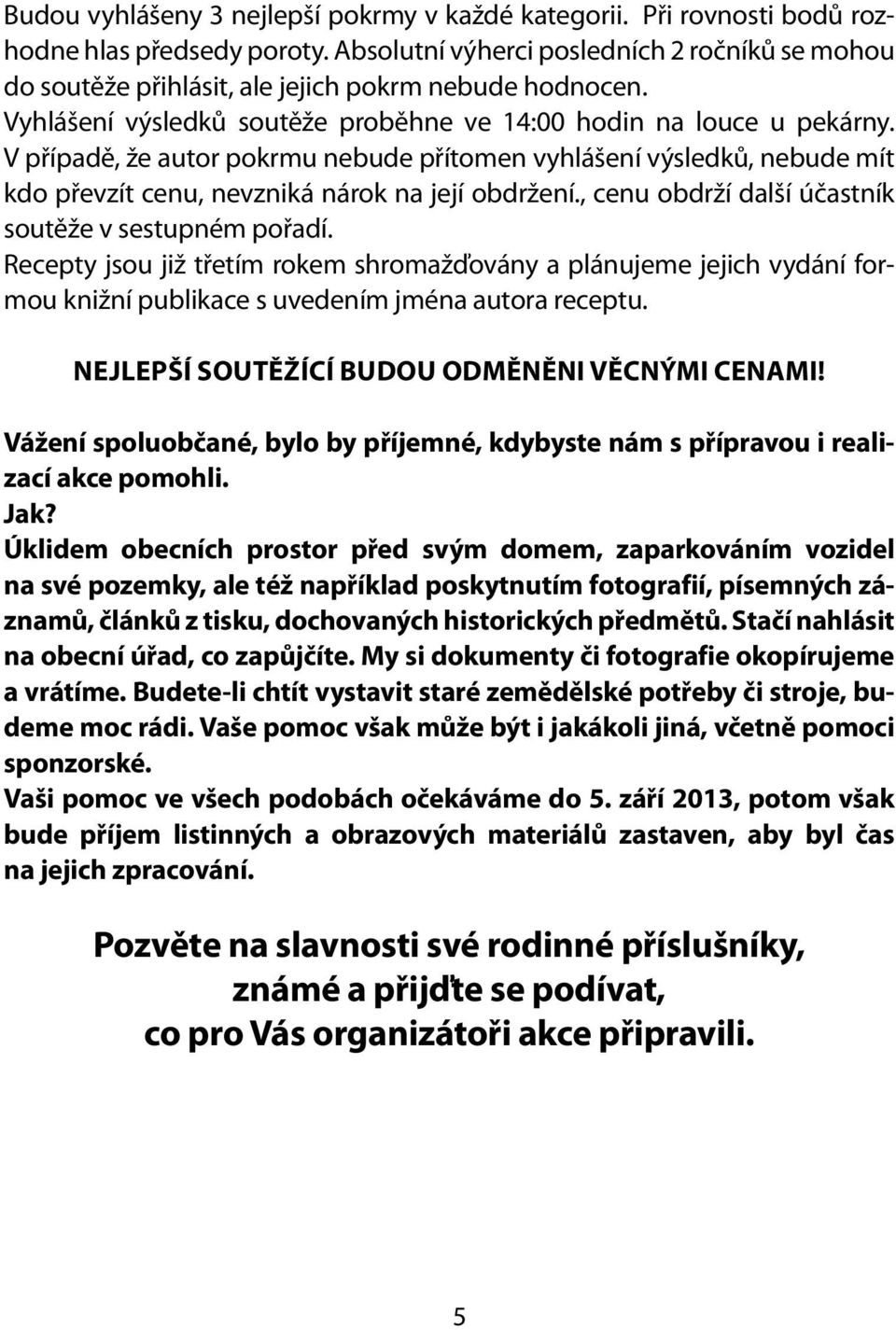 Budou vyhlášeny 3 nejlepší pokrmy v každé kategorii. Při rovnosti bodů rozhodne hlas předsedy poroty. Absolutní výherci posledních 2 ročníků se mohou do soutěže přihlásit, ale jejich pokrm nebude hodnocen.
Vyhlášení výsledků soutěže proběhne ve 14:00 hodin na louce u pekárny.
V případě, že autor pokrmu nebude přítomen vyhlášení výsledků, nebude mít kdo převzít cenu, nevzniká nárok na její obdržení., cenu obdrží další účastník soutěže v sestupném pořadí.
Recepty jsou již třetím rokem shromažďovány a plánujeme jejich vydání formou knižní publikace s uvedením jména autora receptu.

NEJLEPŠÍ SOUTĚŽÍCÍ BUDOU ODMĚNĚNI VĚCNÝMI CENAMI!

Vážení spoluobčané, bylo by příjemné, kdybyste nám s přípravou i realizací akce pomohli.
Jak?
Úklidem obecních prostor před svým domem, zaparkováním vozidel na své pozemky, ale též například poskytnutím fotografií, písemných záznamů, článků z tisku, dochovaných historických předmětů. Stačí nahlásit na obecní úřad, co zapůjčíte. My si dokumenty či fotografie okopírujeme a vrátíme. Budete-li chtít vystavit staré zemědělské potřeby či stroje, budeme moc rádi. Vaše pomoc však může být i jakákoli jiná, včetně pomoci sponzorské.
Vaši pomoc ve všech podobách očekáváme do 5. září 2013, potom však bude příjem listinných a obrazových materiálů zastaven, aby byl čas na jejich zpracování.

Pozvěte na slavnosti své rodinné příslušníky, známé a přijďte se podívat, co pro Vás organizátoři akce připravili.

5